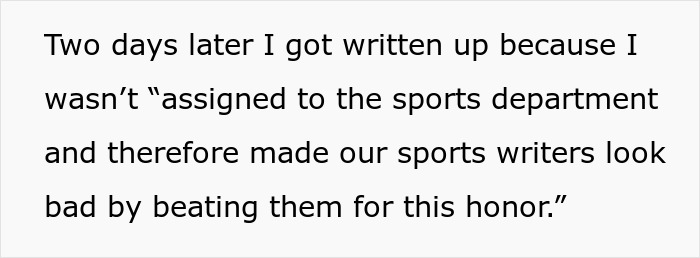 Two days later I got written up because I wasn’t “assigned to the sports department and therefore made our sports writers look bad by beating them for this honor.”